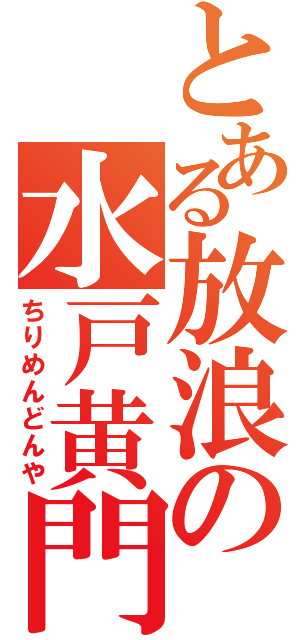 とある放浪の水戸黄門
ちりめんどんや